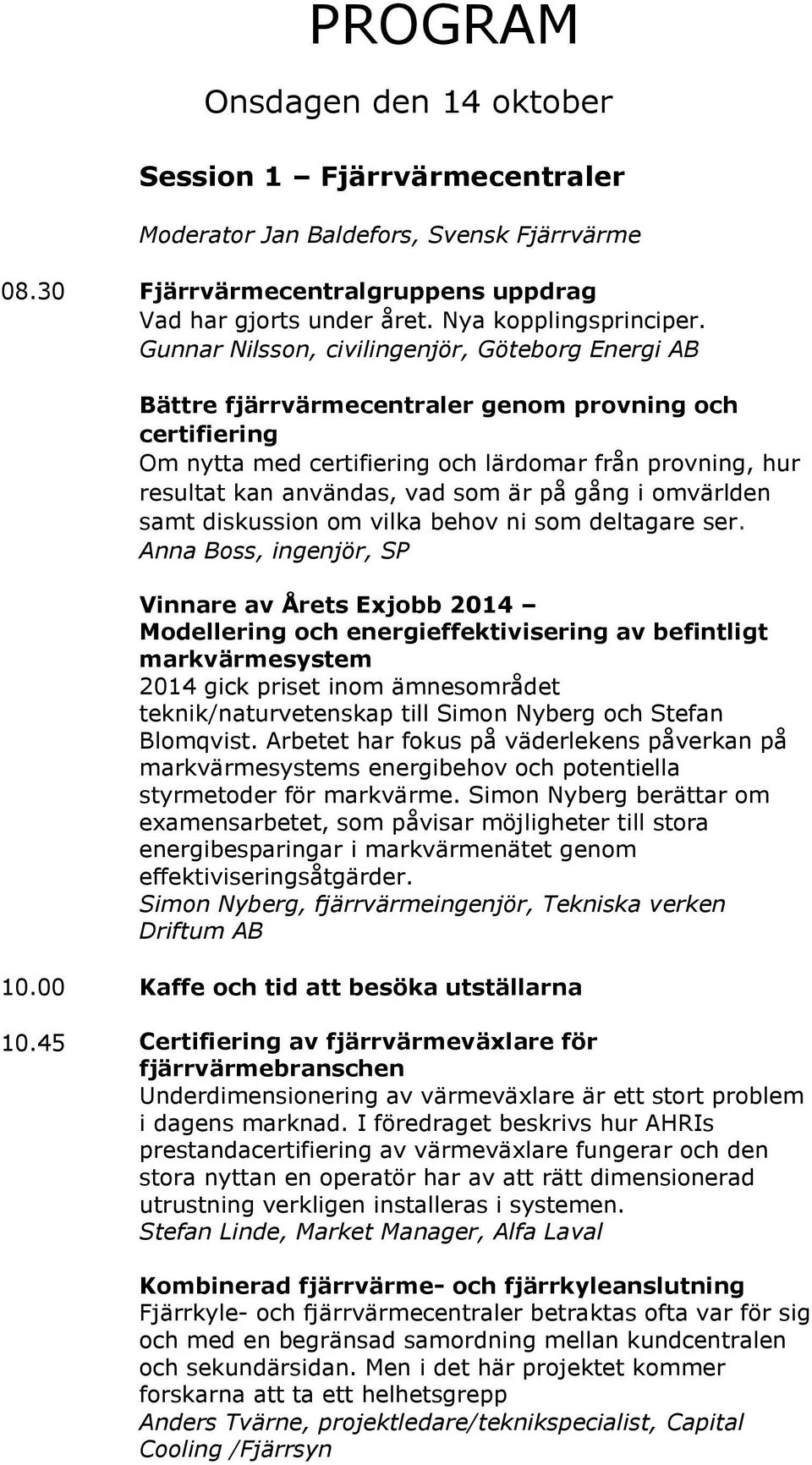 PROGRAM

Onsdagen den 14 oktober

Session 1 – Fjärrvärmecentraler

Moderator Jan Baldefors, Svensk Fjärrvärme

08.30 Fjärrvärmecentralgruppens uppdrag
Vad har gjorts under året. Nya kopplingsprinciper.
Gunnar Nilsson, civilingenjör, Göteborg Energi AB

Bättre fjärrvärmecentraler genom provning och certifiering
Om nytta med certifiering och lärdomar från provning, hur resultat kan användas, vad som är på gång i omvärlden samt diskussion om vilka behov ni som deltagare ser.
Anna Boss, ingenjör, SP

Vinnare av Årets Exjobb 2014 – Modellering och energieffektivisering av befintligt markvärmesystem
2014 gick priset inom ämnesområdet teknik/naturvetenskap till Simon Nyberg och Stefan Blomqvist. Arbetet har fokus på väderlekens påverkan på markvärmesystems energibehov och potentiella styrmetoder för markvärme. Simon Nyberg berättar om examensarbetet, som påvisar möjligheter till stora energibesparingar i markvärmenätet genom effektiviseringsåtgärder.
Simon Nyberg, fjärrvärmeingenjör, Tekniska verken Driftum AB

10.00 Kaffe och tid att besöka utställarna

10.45 Certifiering av fjärrvärmeväxlare för fjärrvärmebranschen
Underdimensionering av värmeväxlare är ett stort problem i dagens marknad. I föredraget beskrivs hur AHRIs prestandacertifiering av värmeväxlare fungerar och den stora nyttan en operatör har av att rätt dimensionerad utrustning verkligen installeras i systemen.
Stefan Linde, Market Manager, Alfa Laval

Kombinerad fjärrvärme- och fjärrkyleanslutning
Fjärrkyle- och fjärrvärmecentraler betraktas ofta var för sig och med en begränsad samordning mellan kundcentralen och sekundärsidan. Men i det här projektet kommer forskarna att ta ett helhetsgrepp
Anders Tvärne, projektledare/teknikspecialist, Capital Cooling /Fjärrsyn